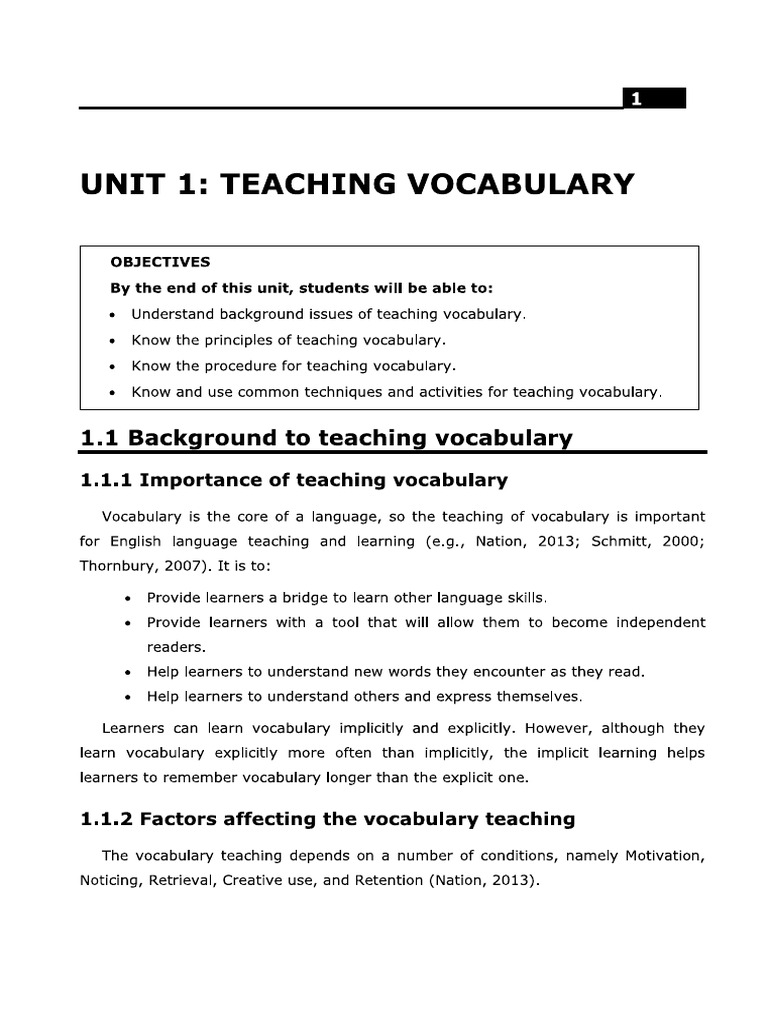 1

UNIT 1: TEACHING VOCABULARY

OBJECTIVES

By the end of this unit, students will be able to:

• Understand background issues of teaching vocabulary.
• Know the principles of teaching vocabulary.
• Know the procedure for teaching vocabulary.
• Know and use common techniques and activities for teaching vocabulary.

1.1 Background to teaching vocabulary

1.1.1 Importance of teaching vocabulary

Vocabulary is the core of a language, so the teaching of vocabulary is important for English language teaching and learning (e.g., Nation, 2013; Schmitt, 2000; Thornbury, 2007). It is to:

• Provide learners a bridge to learn other language skills.
• Provide learners with a tool that will allow them to become independent readers.
• Help learners to understand new words they encounter as they read.
• Help learners to understand others and express themselves.

Learners can learn vocabulary implicitly and explicitly. However, although they learn vocabulary explicitly more often than implicitly, the implicit learning helps learners to remember vocabulary longer than the explicit one.

1.1.2 Factors affecting the vocabulary teaching

The vocabulary teaching depends on a number of conditions, namely Motivation, Noticing, Retrieval, Creative use, and Retention (Nation, 2013).